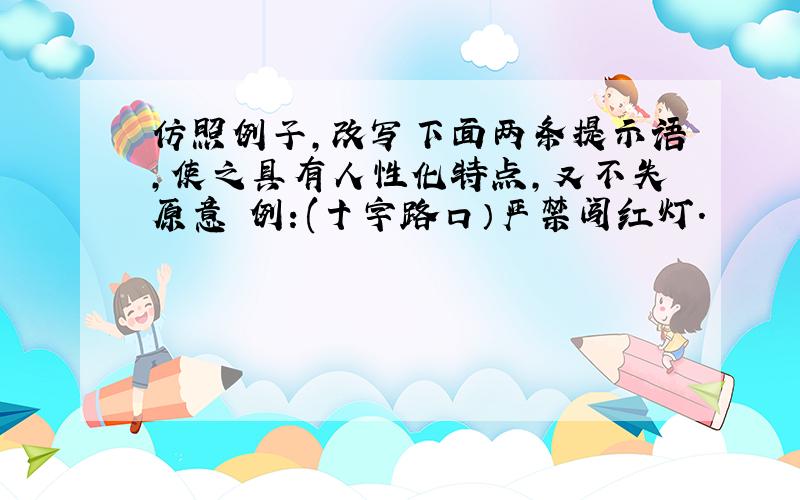 仿照例子，改写下面两条提示语，使之具有人性化特点，又不失原意 例：(十字路口）严禁闯红灯.